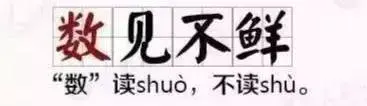 数见不鲜

“数”读shuò，不读shù。